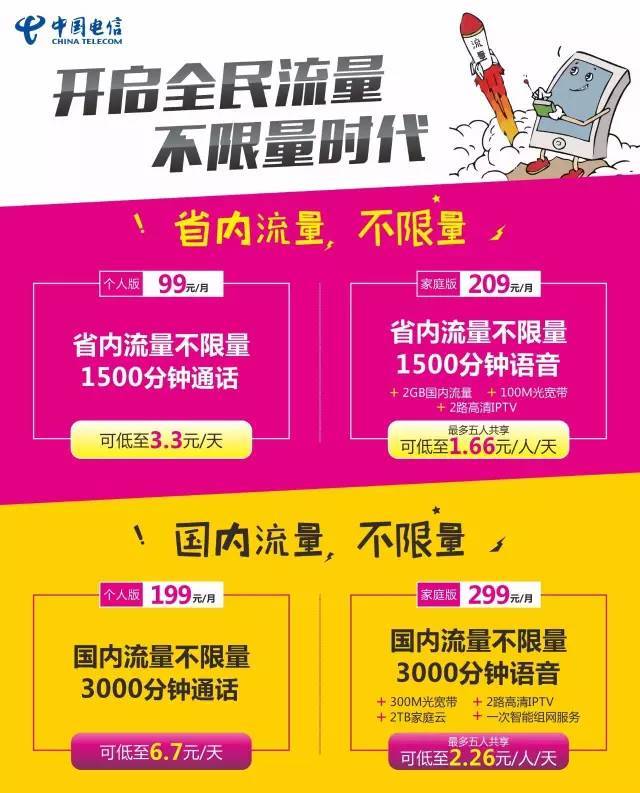 中国电信
CHINA TELECOM

开启全民流量
不限量时代

流量

省内流量，不限量

个人版 99元/月
省内流量不限量
1500分钟通话
可低至3.3元/天

家庭版 209元/月
省内流量不限量
1500分钟语音
+ 2GB国内流量 + 100M光宽带
+ 2路高清IPTV
最多五人共享
可低至1.66元/人/天

国内流量，不限量

个人版 199元/月
国内流量不限量
3000分钟通话
可低至6.7元/天

家庭版 299元/月
国内流量不限量
3000分钟语音
+ 300M光宽带 + 2路高清IPTV
+ 2TB家庭云 + 一次智能组网服务
最多五人共享
可低至2.26元/人/天